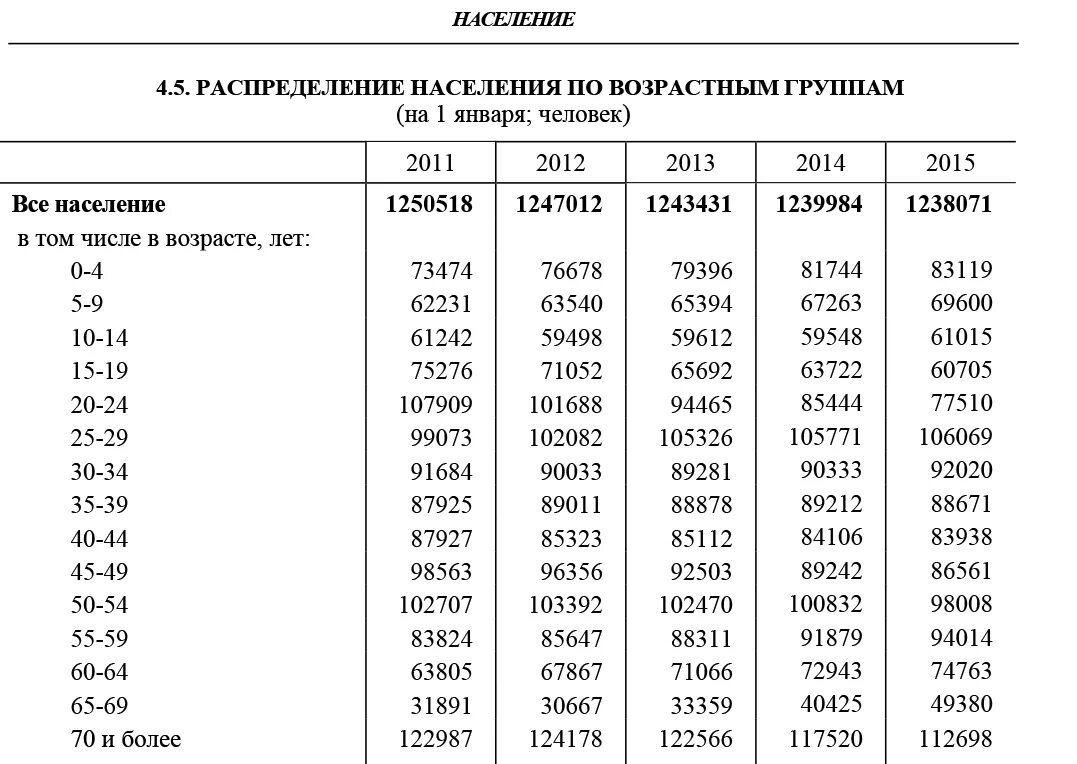 НАСЕЛЕНИЕ

4.5. РАСПРЕДЕЛЕНИЕ НАСЕЛЕНИЯ ПО ВОЗРАСТНЫМ ГРУППАМ
(на 1 января; человек)

| | 2011 | 2012 | 2013 | 2014 | 2015 |
|---|---|---|---|---|---|
| Все население | 1250518 | 1247012 | 1243431 | 1239984 | 1238071 |
| в том числе в возрасте, лет: | | | | | |
| 0-4 | 73474 | 76678 | 79396 | 81744 | 83119 |
| 5-9 | 62231 | 63540 | 65394 | 67263 | 69600 |
| 10-14 | 61242 | 59498 | 59612 | 59548 | 61015 |
| 15-19 | 75276 | 71052 | 65692 | 63722 | 60705 |
| 20-24 | 107909 | 101688 | 94465 | 85444 | 77510 |
| 25-29 | 99073 | 102082 | 105326 | 105771 | 106069 |
| 30-34 | 91684 | 90033 | 89281 | 90333 | 92020 |
| 35-39 | 87925 | 89011 | 88878 | 89212 | 88671 |
| 40-44 | 87927 | 85323 | 85112 | 84106 | 83938 |
| 45-49 | 98563 | 96356 | 92503 | 89242 | 86561 |
| 50-54 | 102707 | 103392 | 102470 | 100832 | 98008 |
| 55-59 | 83824 | 85647 | 88311 | 91879 | 94014 |
| 60-64 | 63805 | 67867 | 71066 | 72943 | 74763 |
| 65-69 | 31891 | 30667 | 33359 | 40425 | 49380 |
| 70 и более | 122987 | 124178 | 122566 | 117520 | 112698 |